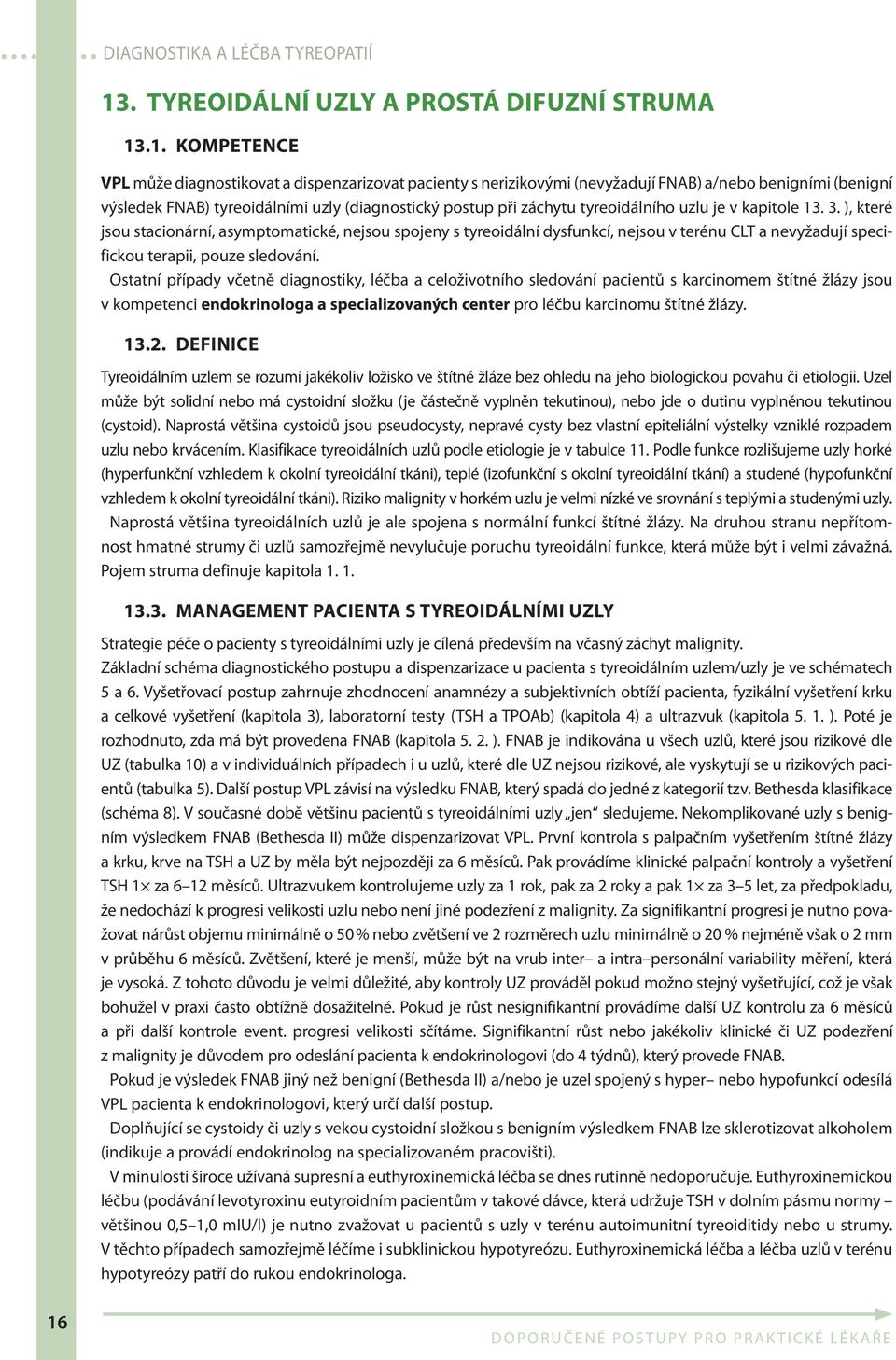 DIAGNOSTIKA A LÉČBA TYREOPATIÍ

13. TYREOIDÁLNÍ UZLY A PROSTÁ DIFUZNÍ STRUMA

13.1. KOMPETENCE

VPL může diagnostikovat a dispenzarizovat pacienty s nerizikovými (nevyžadují FNAB) a/nebo benigními (benigní výsledek FNAB) tyreoidálními uzly (diagnostický postup při záchytu tyreoidálního uzlu je v kapitole 13. 3. ), které jsou stacionární, asymptomatické, nejsou spojeny s tyreoidální dysfunkcí, nejsou v terénu CLT a nevyžadují specifickou terapii, pouze sledování.

Ostatní případy včetně diagnostiky, léčba a celoživotního sledování pacientů s karcinomem štítné žlázy jsou v kompetenci endokrinologa a specializovaných center pro léčbu karcinomu štítné žlázy.

13.2. DEFINICE

Tyreoidálním uzlem se rozumí jakékoliv ložisko ve štítné žláze bez ohledu na jeho biologickou povahu či etiologii. Uzel může být solidní nebo má cystoidní složku (je částečně vyplněn tekutinou), nebo jde o dutinu vyplněnou tekutinou (cystoid). Naprostá většina cystoidů jsou pseudocysty, nepravé cysty bez vlastní epiteliální výstelky vzniklé rozpadem uzlu nebo krvácením. Klasifikace tyreoidálních uzlů podle etiologie je v tabulce 11. Podle funkce rozlišujeme uzly horké (hyperfunkční vzhledem k okolní tyreoidální tkáni), teplé (izofunkční s okolní tyreoidální tkání) a studené (hypofunkční vzhledem k okolní tyreoidální tkáni). Riziko malignity v horkém uzlu je velmi nízké ve srovnání s teplými a studenými uzly.

Naprostá většina tyreoidálních uzlů je ale spojena s normální funkcí štítné žlázy. Na druhou stranu nepřítomnost hmatné strumy či uzlů samozřejmě nevylučuje poruchu tyreoidální funkce, která může být i velmi závažná. Pojem struma definuje kapitola 1. 1.

13.3. MANAGEMENT PACIENTA S TYREOIDÁLNÍMI UZLY

Strategie péče o pacienty s tyreoidálními uzly je cílená především na včasný záchyt malignity.
Základní schéma diagnostického postupu a dispenzarizace u pacienta s tyreoidálním uzlem/uzly je ve schématech 5 a 6. Vyšetřovací postup zahrnuje zhodnocení anamnézy a subjektivních obtíží pacienta, fyzikální vyšetření krku a celkové vyšetření (kapitola 3), laboratorní testy (TSH a TPOAb) (kapitola 4) a ultrazvuk (kapitola 5. 1. ). Poté je rozhodnuto, zda má být provedena FNAB (kapitola 5. 2. ). FNAB je indikována u všech uzlů, které jsou rizikové dle UZ (tabulka 10) a v individuálních případech i u uzlů, které dle UZ nejsou rizikové, ale vyskytují se u rizikových pacientů (tabulka 5). Další postup VPL závisí na výsledku FNAB, který spadá do jedné z kategorií tzv. Bethesda klasifikace (schéma 8). V současné době většinu pacientů s tyreoidálními uzly „jen“ sledujeme. Nekomplikované uzly s benigním výsledkem FNAB (Bethesda II) může dispenzarizovat VPL. První kontrola s palpačním vyšetřením štítné žlázy a krku, krve na TSH a UZ by měla být nejpozději za 6 měsíců. Pak provádíme klinické palpační kontroly a vyšetření TSH 1× za 6–12 měsíců. Ultrazvukem kontrolujeme uzly za 1 rok, pak za 2 roky a pak 1× za 3–5 let, za předpokladu, že nedochází k progresi velikosti uzlu nebo není jiné podezření z malignity. Za signifikantní progresi je nutno považovat nárůst objemu minimálně o 50 % nebo zvětšení ve 2 rozměrech uzlu minimálně o 20 % nejméně však o 2 mm v průběhu 6 měsíců. Zvětšení, které je menší, může být na vrub inter– a intra–personální variability měření, která je vysoká. Z tohoto důvodu je velmi důležité, aby kontroly UZ prováděl pokud možno stejný vyšetřující, což je však bohužel v praxi často obtížně dosažitelné. Pokud je růst nesignifikantní provádíme další UZ kontrolu za 6 měsíců a při další kontrole event. progresi velikosti sčítáme. Signifikantní růst nebo jakékoliv klinické či UZ podezření z malignity je důvodem pro odeslání pacienta k endokrinologovi (do 4 týdnů), který provede FNAB.

Pokud je výsledek FNAB jiný než benigní (Bethesda II) a/nebo je uzel spojený s hyper– nebo hypofunkcí odesílá VPL pacienta k endokrinologovi, který určí další postup.

Doplňující se cystoidy či uzly s vekou cystoidní složkou s benigním výsledkem FNAB lze sklerotizovat alkoholem (indikuje a provádí endokrinolog na specializovaném pracovišti).

V minulosti široce užívaná supresní a euthyroxinemická léčba se dnes rutinně nedoporučuje. Euthyroxinemickou léčbu (podávání levotyroxinu eutyroidním pacientům v takové dávce, která udržuje TSH v dolním pásmu normy – většinou 0,5–1,0 mIU/l) je nutno zvažovat u pacientů s uzly v terénu autoimunitní tyreoiditidy nebo u strumy. V těchto případech samozřejmě léčíme i subklinickou hypotyreózu. Euthyroxinemická léčba a léčba uzlů v terénu hypotyreózy patří do rukou endokrinologa.

16

DOPORUČENÉ POSTUPY PRO PRAKTICKÉ LÉKAŘE